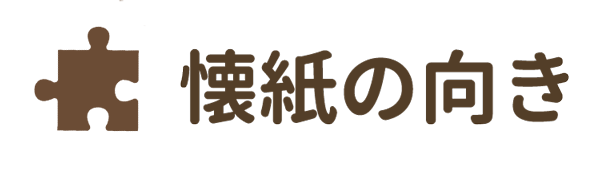 懐紙の向き